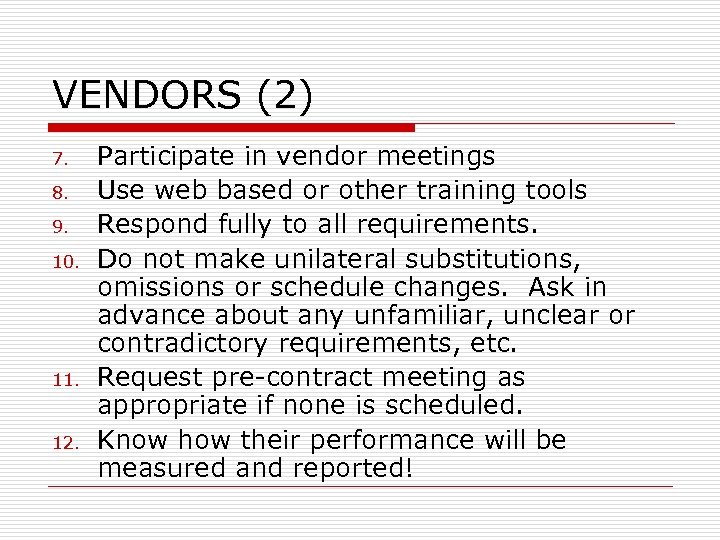 VENDORS (2)

7. Participate in vendor meetings
8. Use web based or other training tools
9. Respond fully to all requirements.
10. Do not make unilateral substitutions, omissions or schedule changes. Ask in advance about any unfamiliar, unclear or contradictory requirements, etc.
11. Request pre-contract meeting as appropriate if none is scheduled.
12. Know how their performance will be measured and reported!